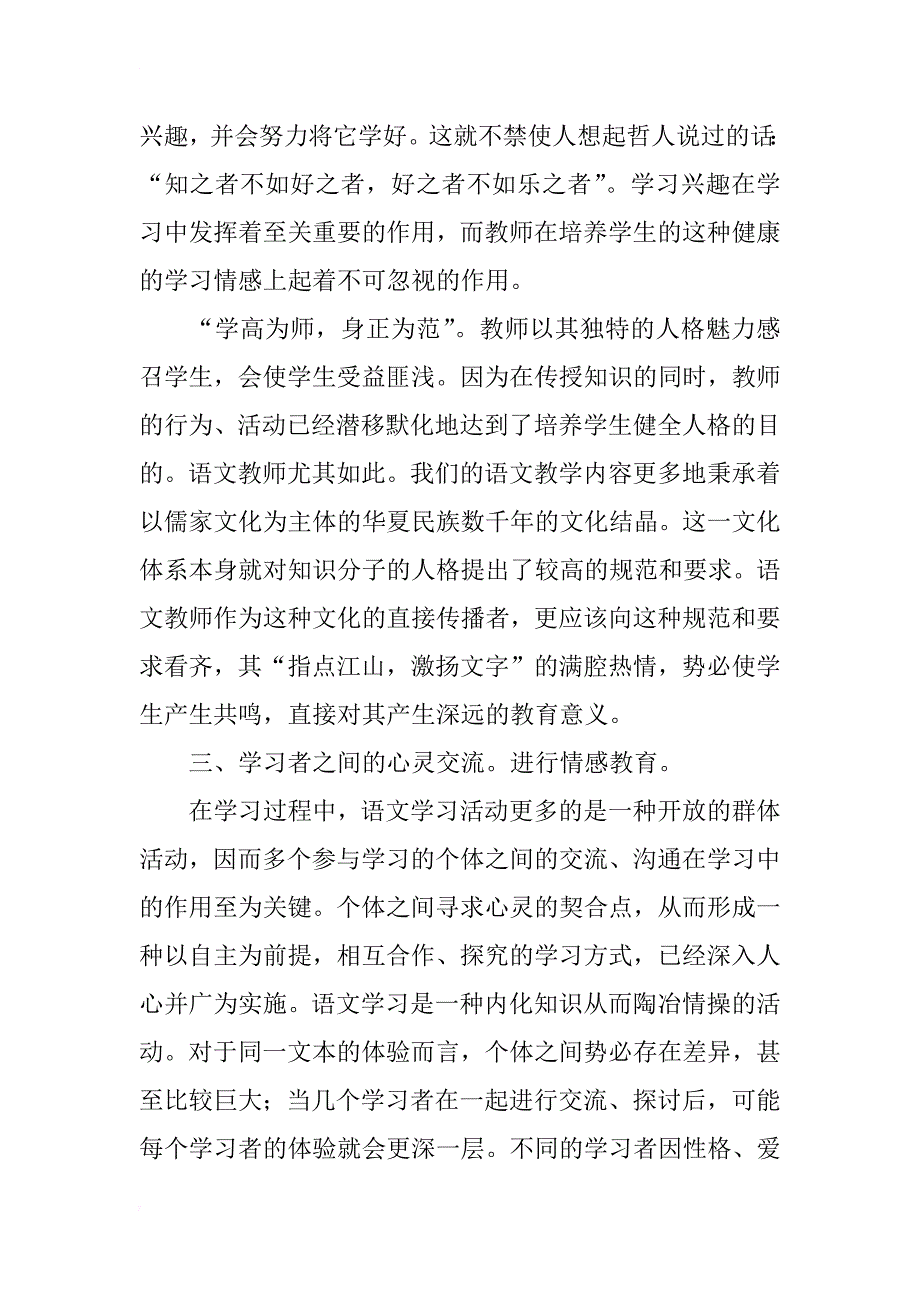 兴趣，并会努力将它学好。这就不禁使人想起哲人说过的话：“知之者不如好之者，好之者不如乐之者”。学习兴趣在学习中发挥着至关重要的作用，而教师在培养学生的这种健康的学习情感上起着不可忽视的作用。

“学高为师，身正为范”。教师以其独特的人格魅力感召学生，会使学生受益匪浅。因为在传授知识的同时，教师的行为、活动已经潜移默化地达到了培养学生健全人格的目的。语文教师尤其如此。我们的语文教学内容更多地秉承着以儒家文化为主体的华夏民族数千年的文化结晶。这一文化体系本身就对知识分子的人格提出了较高的规范和要求。语文教师作为这种文化的直接传播者，更应该向这种规范和要求看齐，其“指点江山，激扬文字”的满腔热情，势必使学生产生共鸣，直接对其产生深远的教育意义。

三、学习者之间的心灵交流。进行情感教育。

在学习过程中，语文学习活动更多的是一种开放的群体活动，因而多个参与学习的个体之间的交流、沟通在学习中的作用至为关键。个体之间寻求心灵的契合点，从而形成一种以自主为前提，相互合作、探究的学习方式，已经深入人心并广为实施。语文学习是一种内化知识从而陶冶情操的活动。对于同一文本的体验而言，个体之间势必存在差异，甚至比较巨大；当几个学习者在一起进行交流、探讨后，可能每个学习者的体验就会更深一层。不同的学习者因性格、爱